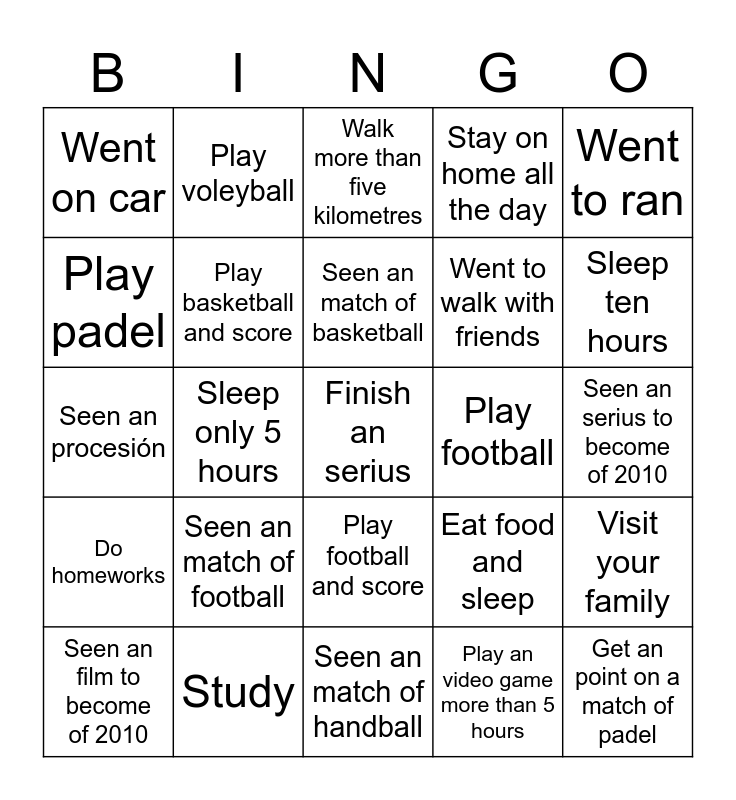 | B | I | N | G | O |
|---|---|---|---|---|
| Went on car | Play voleyball | Walk more than five kilometres | Stay on home all the day | Went to ran |
| Play padel | Play basketball and score | Seen an match of basketball | Went to walk with friends | Sleep ten hours |
| Seen an procesión | Sleep only 5 hours | Finish an serius | Play football | Seen an serius to become of 2010 |
| Do homeworks | Seen an match of football | Play football and score | Eat food and sleep | Visit your family |
| Seen an film to become of 2010 | Study | Seen an match of handball | Play an video game more than 5 hours | Get an point on a match of padel |